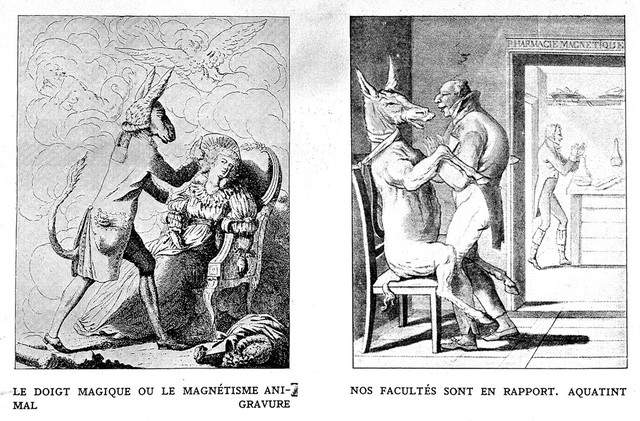 PHARMACIE MAGNETIQUE

LE DOIGT MAGIQUE OU LE MAGNÉTISME ANIMAL GRAVURE

NOS FACULTÉS SONT EN RAPPORT. AQUATINT